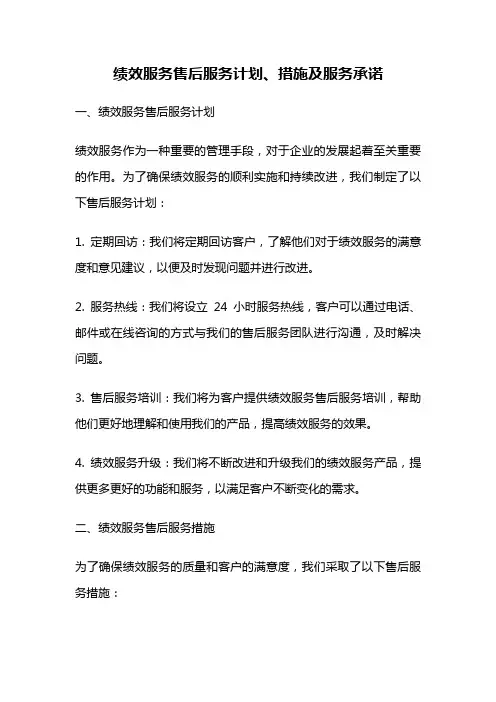 绩效服务售后服务计划、措施及服务承诺

一、绩效服务售后服务计划

绩效服务作为一种重要的管理手段，对于企业的发展起着至关重要的作用。为了确保绩效服务的顺利实施和持续改进，我们制定了以下售后服务计划：

1. 定期回访：我们将定期回访客户，了解他们对于绩效服务的满意度和意见建议，以便及时发现问题并进行改进。

2. 服务热线：我们将设立 24 小时服务热线，客户可以通过电话、邮件或在线咨询的方式与我们的售后服务团队进行沟通，及时解决问题。

3. 售后服务培训：我们将为客户提供绩效服务售后服务培训，帮助他们更好地理解和使用我们的产品，提高绩效服务的效果。

4. 绩效服务升级：我们将不断改进和升级我们的绩效服务产品，提供更多更好的功能和服务，以满足客户不断变化的需求。

二、绩效服务售后服务措施

为了确保绩效服务的质量和客户的满意度，我们采取了以下售后服务措施：